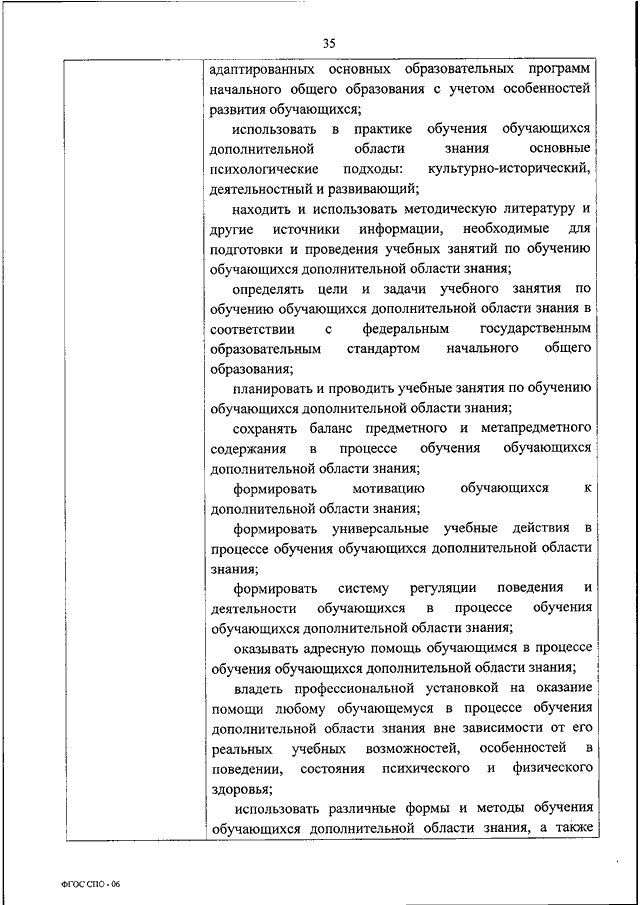 35

адаптированных основных образовательных программ начального общего образования с учетом особенностей развития обучающихся;

использовать в практике обучения обучающихся дополнительной области знания основные психологические подходы: культурно-исторический, деятельностный и развивающий;

находить и использовать методическую литературу и другие источники информации, необходимые для подготовки и проведения учебных занятий по обучению обучающихся дополнительной области знания;

определять цели и задачи учебного занятия по обучению обучающихся дополнительной области знания в соответствии с федеральным государственным образовательным стандартом начального общего образования;

планировать и проводить учебные занятия по обучению обучающихся дополнительной области знания;

сохранять баланс предметного и метапредметного содержания в процессе обучения обучающихся дополнительной области знания;

формировать мотивацию обучающихся к дополнительной области знания;

формировать универсальные учебные действия в процессе обучения обучающихся дополнительной области знания;

формировать систему регуляции поведения и деятельности обучающихся в процессе обучения обучающихся дополнительной области знания;

оказывать адресную помощь обучающимся в процессе обучения обучающихся дополнительной области знания;

владеть профессиональной установкой на оказание помощи любому обучающемуся в процессе обучения дополнительной области знания вне зависимости от его реальных учебных возможностей, особенностей в поведении, состояния психического и физического здоровья;

использовать различные формы и методы обучения обучающихся дополнительной области знания, а также

ФГОС СПО - 06